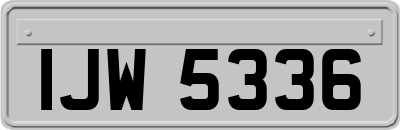 IJW 5336